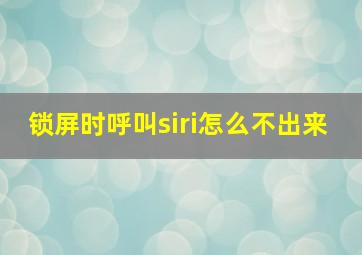 锁屏时呼叫siri怎么不出来